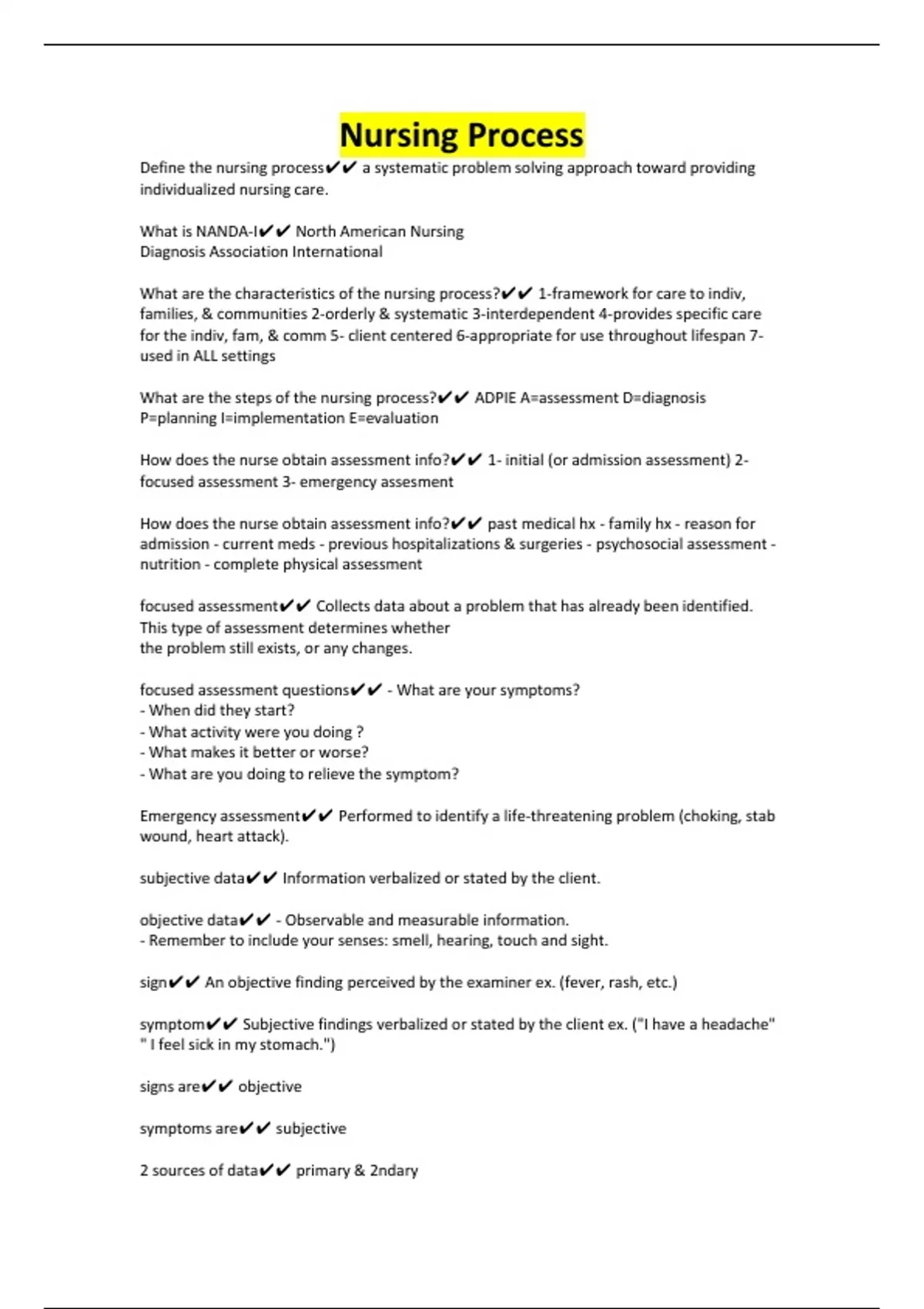 Nursing Process

Define the nursing process✔✔ a systematic problem solving approach toward providing individualized nursing care.

What is NANDA-I✔✔ North American Nursing
Diagnosis Association International

What are the characteristics of the nursing process?✔✔ 1-framework for care to indiv, families, & communities 2-orderly & systematic 3-interdependent 4-provides specific care for the indiv, fam, & comm 5- client centered 6-appropriate for use throughout lifespan 7-used in ALL settings

What are the steps of the nursing process?✔✔ ADPIE A=assessment D=diagnosis P=planning I=implementation E=evaluation

How does the nurse obtain assessment info?✔✔ 1- initial (or admission assessment) 2-focused assessment 3- emergency assesment

How does the nurse obtain assessment info?✔✔ past medical hx - family hx - reason for admission - current meds - previous hospitalizations & surgeries - psychosocial assessment - nutrition - complete physical assessment

focused assessment✔✔ Collects data about a problem that has already been identified. This type of assessment determines whether
the problem still exists, or any changes.

focused assessment questions✔✔ - What are your symptoms?
- When did they start?
- What activity were you doing ?
- What makes it better or worse?
- What are you doing to relieve the symptom?

Emergency assessment✔✔ Performed to identify a life-threatening problem (choking, stab wound, heart attack).

subjective data✔✔ Information verbalized or stated by the client.

objective data✔✔ - Observable and measurable information.
- Remember to include your senses: smell, hearing, touch and sight.

sign✔✔ An objective finding perceived by the examiner ex. (fever, rash, etc.)

symptom✔✔ Subjective findings verbalized or stated by the client ex. ("I have a headache" " I feel sick in my stomach.")

signs are✔✔ objective

symptoms are✔✔ subjective

2 sources of data✔✔ primary & 2ndary